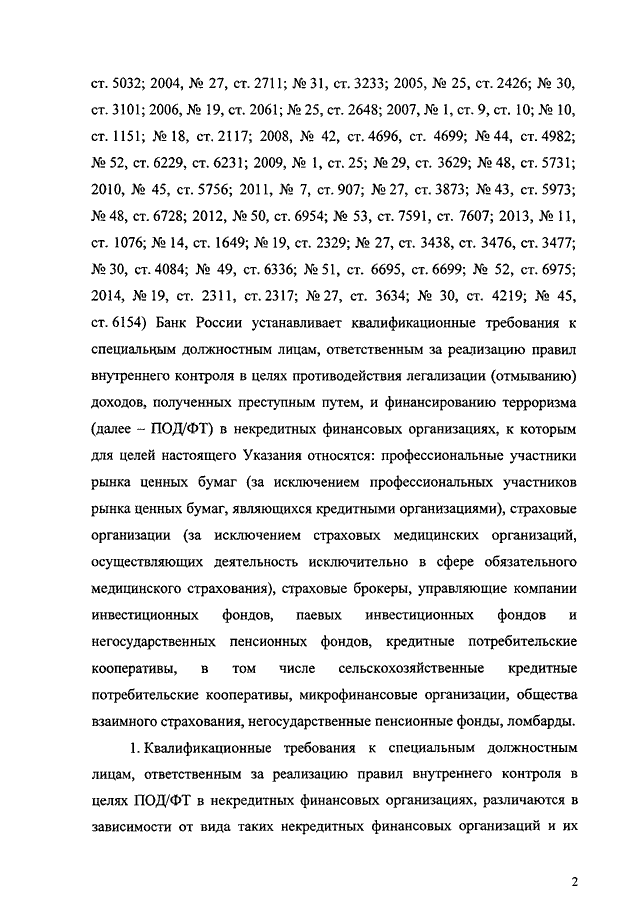 ст. 5032; 2004, № 27, ст. 2711; № 31, ст. 3233; 2005, № 25, ст. 2426; № 30, ст. 3101; 2006, № 19, ст. 2061; № 25, ст. 2648; 2007, № 1, ст. 9, ст. 10; № 10, ст. 1151; № 18, ст. 2117; 2008, № 42, ст. 4696, ст. 4699; № 44, ст. 4982; № 52, ст. 6229, ст. 6231; 2009, № 1, ст. 25; № 29, ст. 3629; № 48, ст. 5731; 2010, № 45, ст. 5756; 2011, № 7, ст. 907; № 27, ст. 3873; № 43, ст. 5973; № 48, ст. 6728; 2012, № 50, ст. 6954; № 53, ст. 7591, ст. 7607; 2013, № 11, ст. 1076; № 14, ст. 1649; № 19, ст. 2329; № 27, ст. 3438, ст. 3476, ст. 3477; № 30, ст. 4084; № 49, ст. 6336; № 51, ст. 6695, ст. 6699; № 52, ст. 6975; 2014, № 19, ст. 2311, ст. 2317; № 27, ст. 3634; № 30, ст. 4219; № 45, ст. 6154) Банк России устанавливает квалификационные требования к специальным должностным лицам, ответственным за реализацию правил внутреннего контроля в целях противодействия легализации (отмыванию) доходов, полученных преступным путем, и финансированию терроризма (далее – ПОД/ФТ) в некредитных финансовых организациях, к которым для целей настоящего Указания относятся: профессиональные участники рынка ценных бумаг (за исключением профессиональных участников рынка ценных бумаг, являющихся кредитными организациями), страховые организации (за исключением страховых медицинских организаций, осуществляющих деятельность исключительно в сфере обязательного медицинского страхования), страховые брокеры, управляющие компании инвестиционных фондов, паевых инвестиционных фондов и негосударственных пенсионных фондов, кредитные потребительские кооперативы, в том числе сельскохозяйственные кредитные потребительские кооперативы, микрофинансовые организации, общества взаимного страхования, негосударственные пенсионные фонды, ломбарды.

1. Квалификационные требования к специальным должностным лицам, ответственным за реализацию правил внутреннего контроля в целях ПОД/ФТ в некредитных финансовых организациях, различаются в зависимости от вида таких некредитных финансовых организаций и их

2